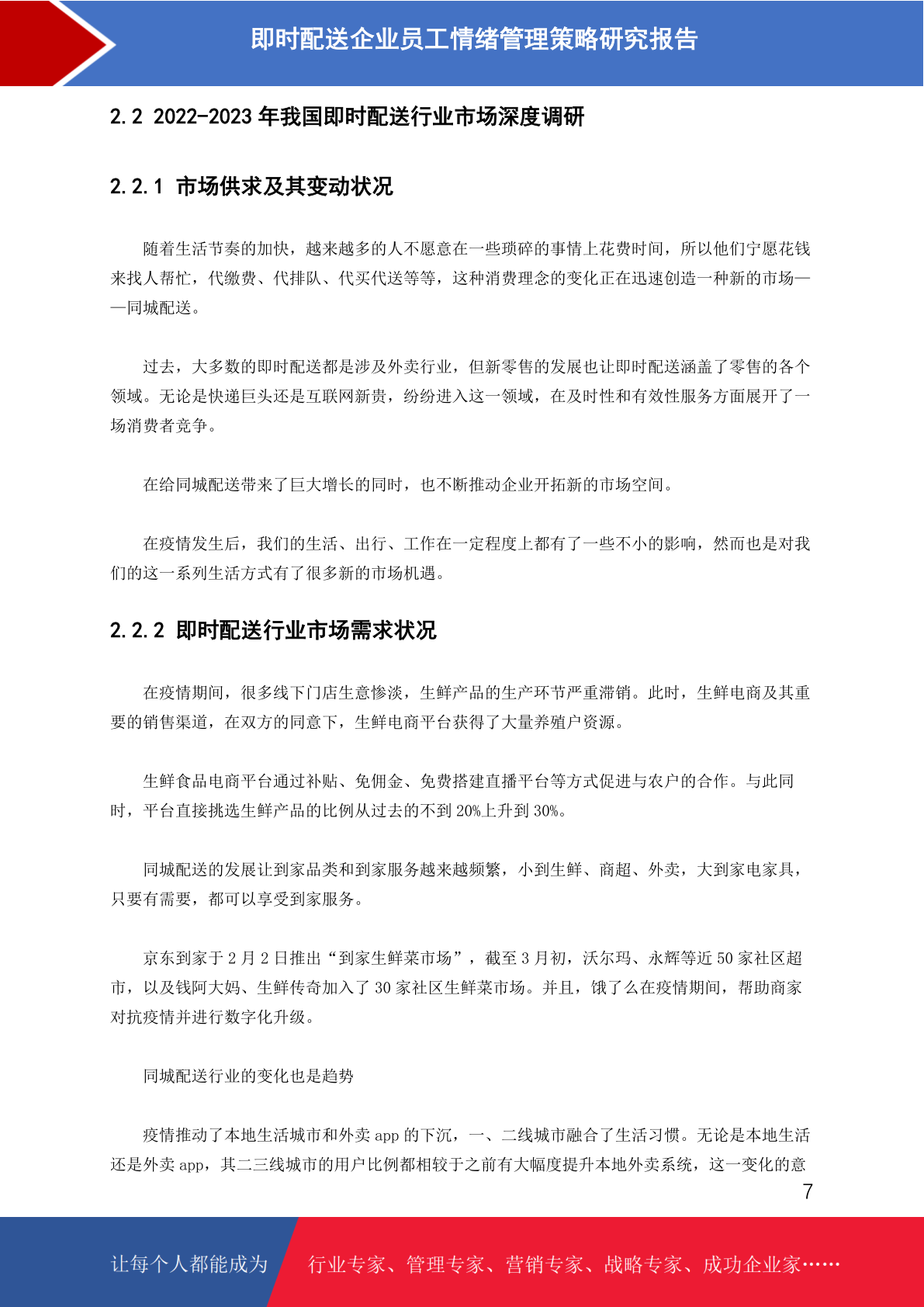 即时配送企业员工情绪管理策略研究报告

2.2 2022-2023 年我国即时配送行业市场深度调研

2.2.1 市场供求及其变动状况

随着生活节奏的加快，越来越多的人不愿意在一些琐碎的事情上花费时间，所以他们宁愿花钱来找人帮忙，代缴费、代排队、代买代送等等，这种消费理念的变化正在迅速创造一种新的市场——同城配送。

过去，大多数的即时配送都是涉及外卖行业，但新零售的发展也让即时配送涵盖了零售的各个领域。无论是快递巨头还是互联网新贵，纷纷进入这一领域，在及时性和有效性服务方面展开了一场消费者竞争。

在给同城配送带来了巨大增长的同时，也不断推动企业开拓新的市场空间。

在疫情发生后，我们的生活、出行、工作在一定程度上都有了一些不小的影响，然而也是对我们的这一系列生活方式有了很多新的市场机遇。

2.2.2 即时配送行业市场需求状况

在疫情期间，很多线下门店生意惨淡，生鲜产品的生产环节严重滞销。此时，生鲜电商及其重要的销售渠道，在双方的同意下，生鲜电商平台获得了大量养殖户资源。

生鲜食品电商平台通过补贴、免佣金、免费搭建直播平台等方式促进与农户的合作。与此同时，平台直接挑选生鲜产品的比例从过去的不到 20%上升到 30%。

同城配送的发展让到家品类和到家服务越来越频繁，小到生鲜、商超、外卖，大到家电家具，只要有需要，都可以享受到家服务。

京东到家于 2 月 2 日推出“到家生鲜菜市场”，截至 3 月初，沃尔玛、永辉等近 50 家社区超市，以及钱阿大妈、生鲜传奇加入了 30 家社区生鲜菜市场。并且，饿了么在疫情期间，帮助商家对抗疫情并进行数字化升级。

同城配送行业的变化也是趋势

疫情推动了本地生活城市和外卖 app 的下沉，一、二线城市融合了生活习惯。无论是本地生活还是外卖 app，其二三线城市的用户比例都相较于之前有大幅度提升本地外卖系统，这一变化的意

7

让每个人都能成为 行业专家、管理专家、营销专家、战略专家、成功企业家……